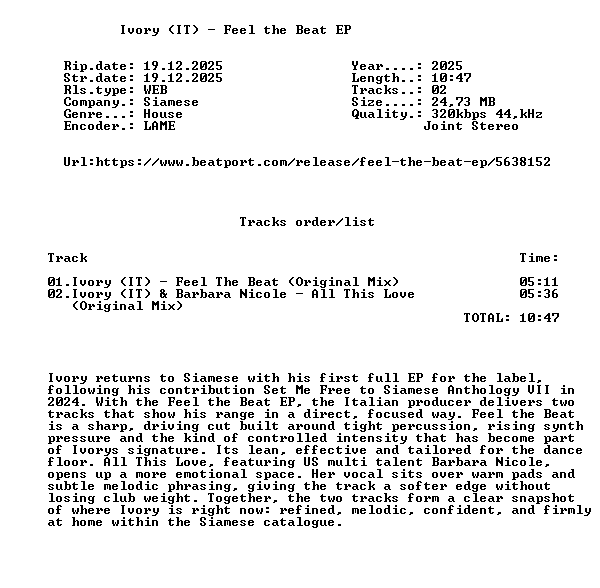 Ivory (IT) - Feel the Beat EP

Rip.date: 19.12.2025
Str.date: 19.12.2025
Rls.type: WEB
Company.: Siamese
Genre...: House
Encoder.: LAME

Year....: 2025
Length..: 10:47
Tracks..: 02
Size....: 24,73 MB
Quality.: 320kbps 44,kHz
Joint Stereo

Url:https://www.beatport.com/release/feel-the-beat-ep/5638152

Tracks order/list

| Track | Time: |
|---|---|
| 01.Ivory (IT) - Feel The Beat (Original Mix) | 05:11 |
| 02.Ivory (IT) & Barbara Nicole - All This Love (Original Mix) | 05:36 |
| | TOTAL: 10:47 |

Ivory returns to Siamese with his first full EP for the label, following his contribution Set Me Free to Siamese Anthology VII in 2024. With the Feel the Beat EP, the Italian producer delivers two tracks that show his range in a direct, focused way. Feel the Beat is a sharp, driving cut built around tight percussion, rising synth pressure and the kind of controlled intensity that has become part of Ivorys signature. Its lean, effective and tailored for the dance floor. All This Love, featuring US multi talent Barbara Nicole, opens up a more emotional space. Her vocal sits over warm pads and subtle melodic phrasing, giving the track a softer edge without losing club weight. Together, the two tracks form a clear snapshot of where Ivory is right now: refined, melodic, confident, and firmly at home within the Siamese catalogue.